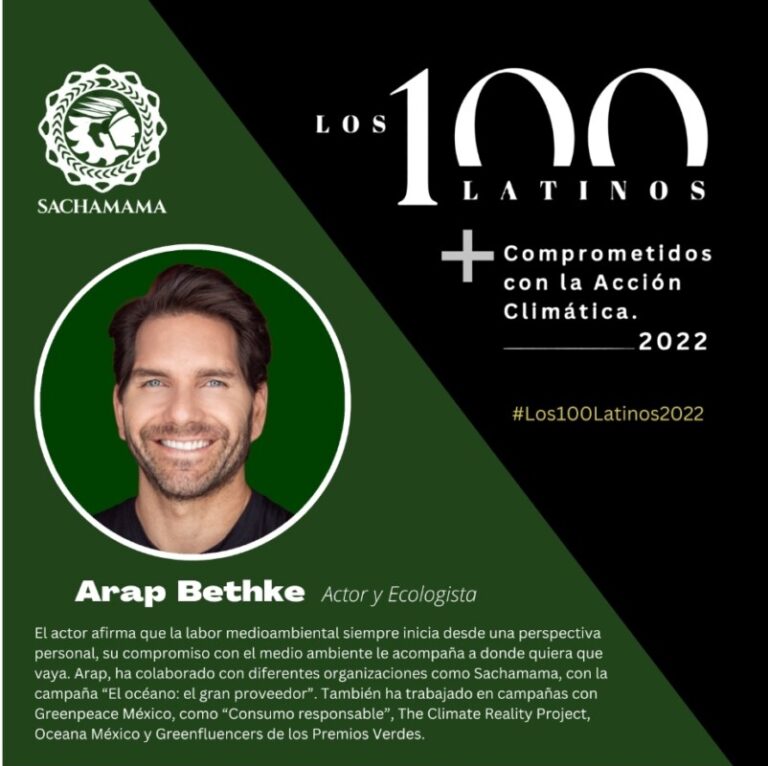 SACHAMAMA

LOS 100 LATINOS

+ Comprometidos con la Acción Climática.

____ 2022

#Los100Latinos2022

Arap Bethke Actor y Ecologista

El actor afirma que la labor medioambiental siempre inicia desde una perspectiva personal, su compromiso con el medio ambiente le acompaña a donde quiera que vaya. Arap, ha colaborado con diferentes organizaciones como Sachamama, con la campaña "El océano: el gran proveedor". También ha trabajado en campañas con Greenpeace México, como "Consumo responsable", The Climate Reality Project, Oceana México y Greenfluencers de los Premios Verdes.